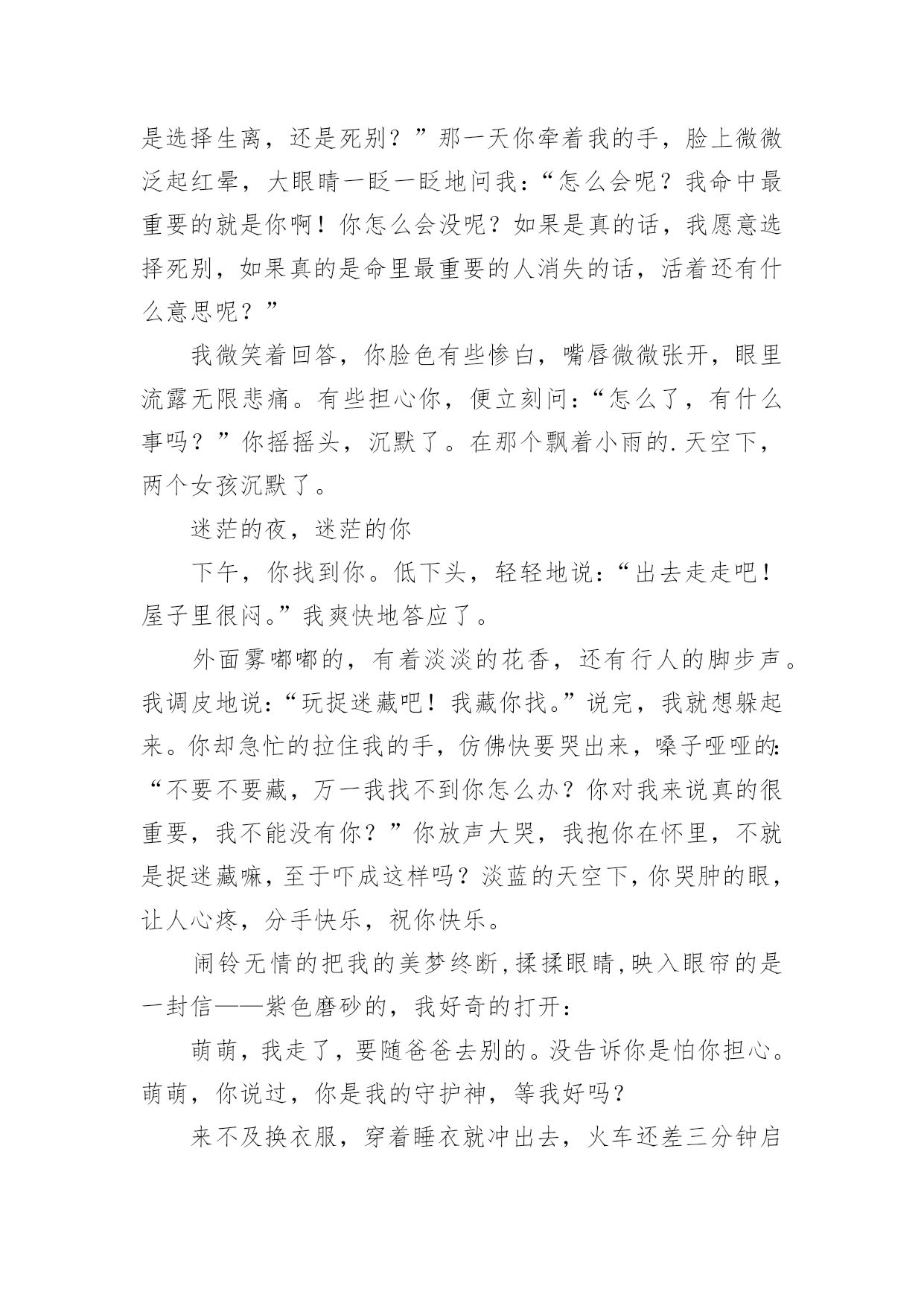 是选择生离，还是死别？”那一天你牵着我的手，脸上微微泛起红晕，大眼睛一眨一眨地问我：“怎么会呢？我命中最重要的就是你啊！你怎么会没呢？如果是真的话，我愿意选择死别，如果真的是命里最重要的人消失的话，活着还有什么意思呢？”

我微笑着回答，你脸色有些惨白，嘴唇微微张开，眼里流露无限悲痛。有些担心你，便立刻问：“怎么了，有什么事吗？”你摇摇头，沉默了。在那个飘着小雨的.天空下，两个女孩沉默了。

迷茫的夜，迷茫的你

下午，你找到你。低下头，轻轻地说：“出去走走吧！屋子里很闷。”我爽快地答应了。

外面雾嘟嘟的，有着淡淡的花香，还有行人的脚步声。我调皮地说：“玩捉迷藏吧！我藏你找。”说完，我就想躲起来。你却急忙的拉住我的手，仿佛快要哭出来，嗓子哑哑的：“不要不要藏，万一我找不到你怎么办？你对我来说真的很重要，我不能没有你？”你放声大哭，我抱你在怀里，不就是捉迷藏嘛，至于吓成这样吗？淡蓝的天空下，你哭肿的眼，让人心疼，分手快乐，祝你快乐。

闹铃无情的把我的美梦终断，揉揉眼睛，映入眼帘的是一封信——紫色磨砂的，我好奇的打开：

萌萌，我走了，要随爸爸去别的。没告诉你是怕你担心。萌萌，你说过，你是我的守护神，等我好吗？

来不及换衣服，穿着睡衣就冲出去，火车还差三分钟启